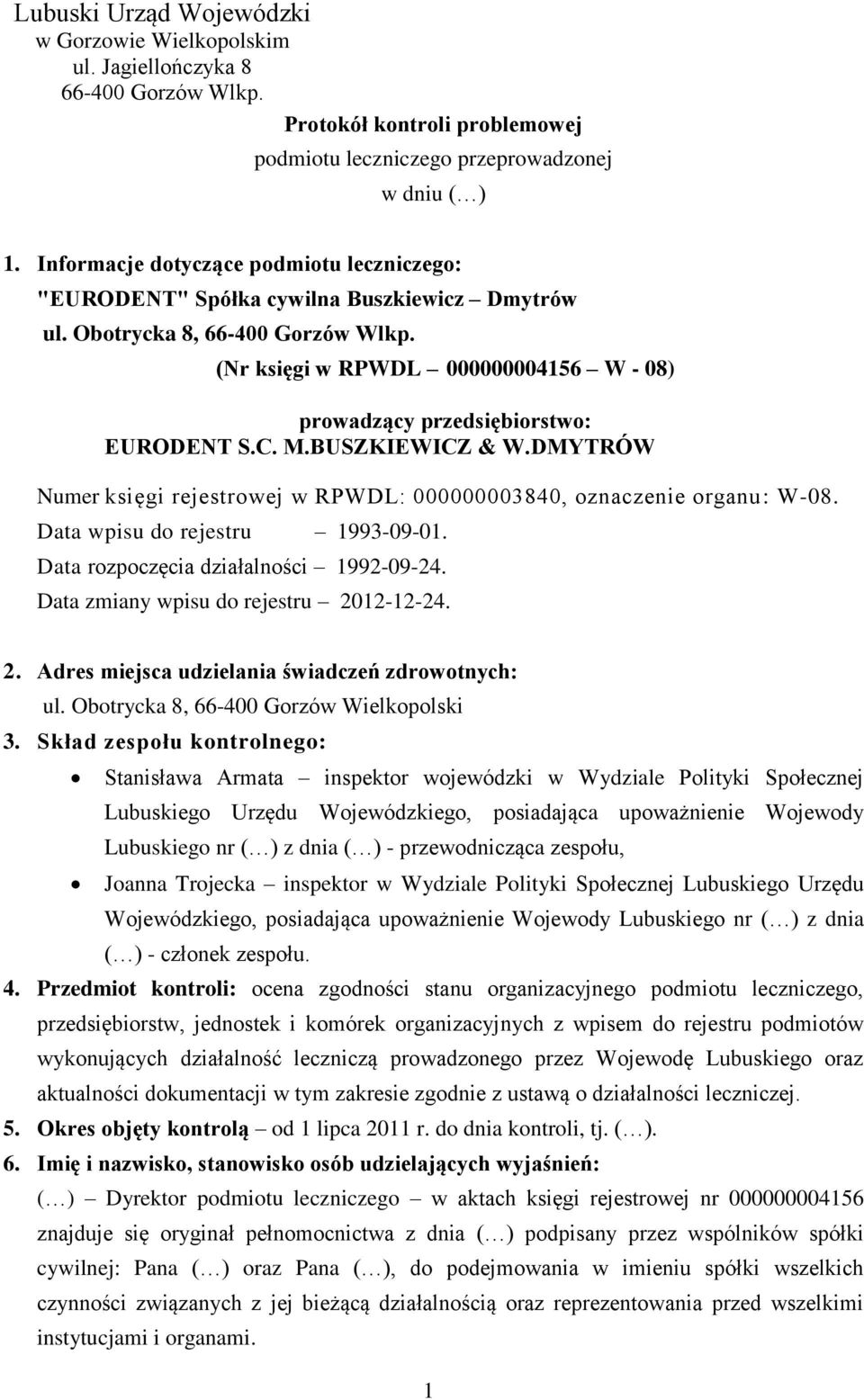 Lubuski Urząd Wojewódzki
w Gorzowie Wielkopolskim
ul. Jagiellończyka 8
66-400 Gorzów Wlkp.

Protokół kontroli problemowej
podmiotu leczniczego przeprowadzonej
w dniu (…)

1. Informacje dotyczące podmiotu leczniczego:
"EURODENT" Spółka cywilna Buszkiewicz – Dmytrów
ul. Obotrycka 8, 66-400 Gorzów Wlkp.
(Nr księgi w RPWDL – 000000004156 – W - 08)

prowadzący przedsiębiorstwo:
EURODENT S.C. M.BUSZKIEWICZ & W.DMYTRÓW

Numer księgi rejestrowej w RPWDL: 000000003840, oznaczenie organu: W-08.
Data wpisu do rejestru – 1993-09-01.
Data rozpoczęcia działalności – 1992-09-24.
Data zmiany wpisu do rejestru – 2012-12-24.

2. Adres miejsca udzielania świadczeń zdrowotnych:
ul. Obotrycka 8, 66-400 Gorzów Wielkopolski
3. Skład zespołu kontrolnego:
• Stanisława Armata – inspektor wojewódzki w Wydziale Polityki Społecznej Lubuskiego Urzędu Wojewódzkiego, posiadająca upoważnienie Wojewody Lubuskiego nr (…) z dnia (…) - przewodnicząca zespołu,
• Joanna Trojecka – inspektor w Wydziale Polityki Społecznej Lubuskiego Urzędu Wojewódzkiego, posiadająca upoważnienie Wojewody Lubuskiego nr (…) z dnia (…) - członek zespołu.
4. Przedmiot kontroli: ocena zgodności stanu organizacyjnego podmiotu leczniczego, przedsiębiorstw, jednostek i komórek organizacyjnych z wpisem do rejestru podmiotów wykonujących działalność leczniczą prowadzonego przez Wojewodę Lubuskiego oraz aktualności dokumentacji w tym zakresie zgodnie z ustawą o działalności leczniczej.
5. Okres objęty kontrolą – od 1 lipca 2011 r. do dnia kontroli, tj. (…).
6. Imię i nazwisko, stanowisko osób udzielających wyjaśnień:
(…) – Dyrektor podmiotu leczniczego – w aktach księgi rejestrowej nr 000000004156 znajduje się oryginał pełnomocnictwa z dnia (…) podpisany przez wspólników spółki cywilnej: Pana (…) oraz Pana (…), do podejmowania w imieniu spółki wszelkich czynności związanych z jej bieżącą działalnością oraz reprezentowania przed wszelkimi instytucjami i organami.

1